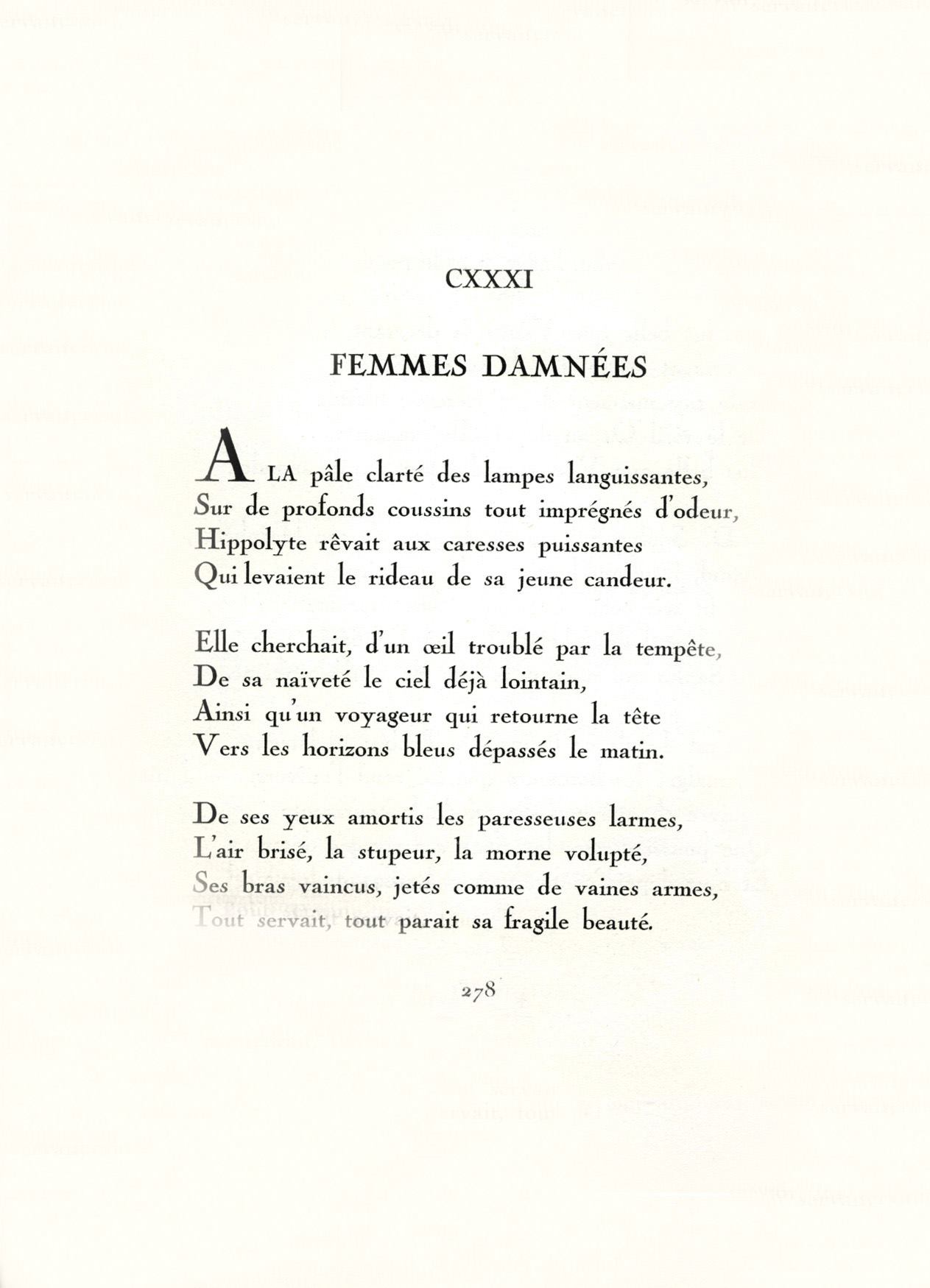 CXXXI

FEMMES DAMNÉES

A LA pâle clarté des lampes languissantes,
Sur de profonds coussins tout imprégnés d'odeur,
Hippolyte rêvait aux caresses puissantes
Qui levaient le rideau de sa jeune candeur.

Elle cherchait, d'un œil troublé par la tempête,
De sa naïveté le ciel déjà lointain,
Ainsi qu'un voyageur qui retourne la tête
Vers les horizons bleus dépassés le matin.

De ses yeux amortis les paresseuses larmes,
L'air brisé, la stupeur, la morne volupté,
Ses bras vaincus, jetés comme de vaines armes,
Tout servait, tout parait sa fragile beauté.

278